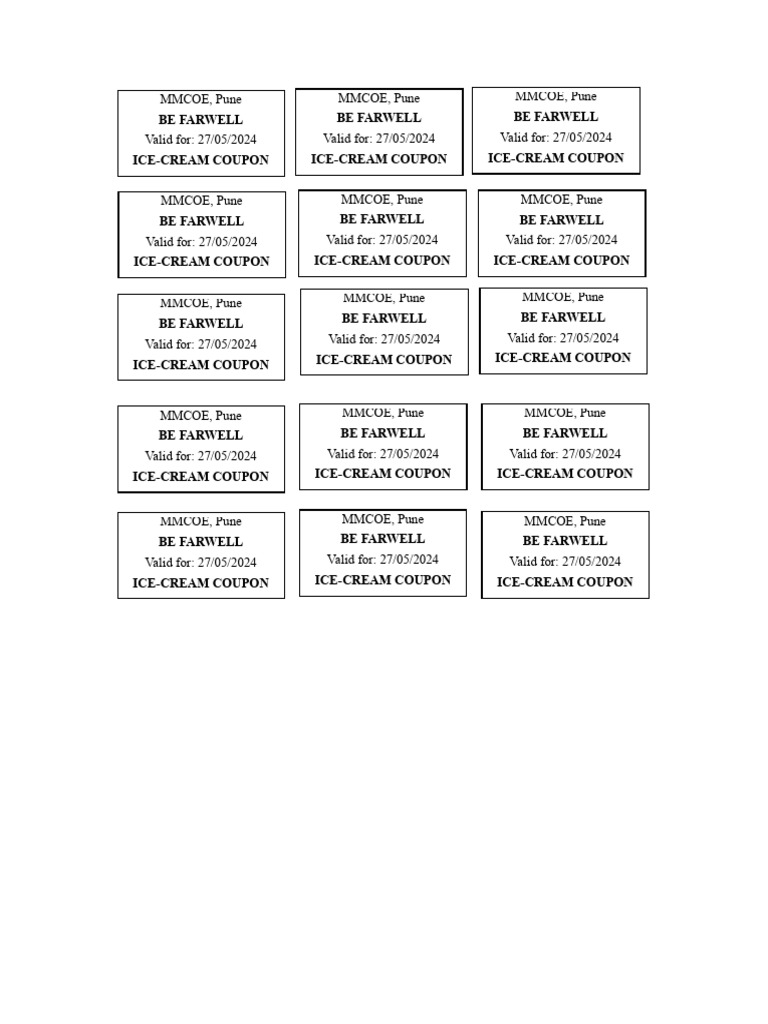 MMCOE, Pune
BE FARWELL
Valid for: 27/05/2024
ICE-CREAM COUPON

MMCOE, Pune
BE FARWELL
Valid for: 27/05/2024
ICE-CREAM COUPON

MMCOE, Pune
BE FARWELL
Valid for: 27/05/2024
ICE-CREAM COUPON

MMCOE, Pune
BE FARWELL
Valid for: 27/05/2024
ICE-CREAM COUPON

MMCOE, Pune
BE FARWELL
Valid for: 27/05/2024
ICE-CREAM COUPON

MMCOE, Pune
BE FARWELL
Valid for: 27/05/2024
ICE-CREAM COUPON

MMCOE, Pune
BE FARWELL
Valid for: 27/05/2024
ICE-CREAM COUPON

MMCOE, Pune
BE FARWELL
Valid for: 27/05/2024
ICE-CREAM COUPON

MMCOE, Pune
BE FARWELL
Valid for: 27/05/2024
ICE-CREAM COUPON

MMCOE, Pune
BE FARWELL
Valid for: 27/05/2024
ICE-CREAM COUPON

MMCOE, Pune
BE FARWELL
Valid for: 27/05/2024
ICE-CREAM COUPON

MMCOE, Pune
BE FARWELL
Valid for: 27/05/2024
ICE-CREAM COUPON

MMCOE, Pune
BE FARWELL
Valid for: 27/05/2024
ICE-CREAM COUPON

MMCOE, Pune
BE FARWELL
Valid for: 27/05/2024
ICE-CREAM COUPON

MMCOE, Pune
BE FARWELL
Valid for: 27/05/2024
ICE-CREAM COUPON